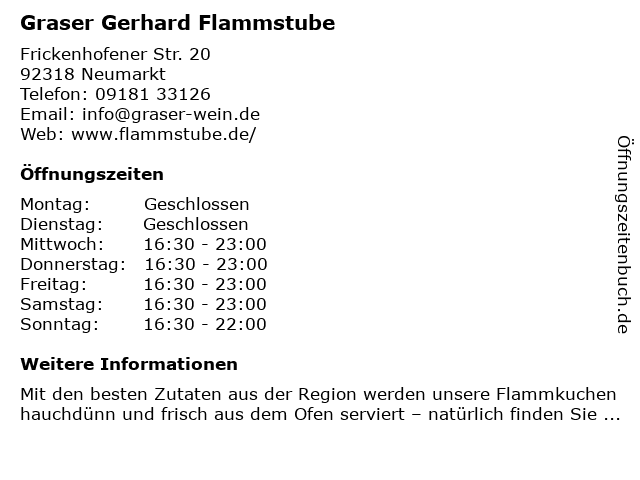 Graser Gerhard Flammstube

Frickenhofener Str. 20
92318 Neumarkt
Telefon: 09181 33126
Email: info@graser-wein.de
Web: www.flammstube.de/

Öffnungszeiten

Montag: Geschlossen
Dienstag: Geschlossen
Mittwoch: 16:30 - 23:00
Donnerstag: 16:30 - 23:00
Freitag: 16:30 - 23:00
Samstag: 16:30 - 23:00
Sonntag: 16:30 - 22:00

Weitere Informationen

Mit den besten Zutaten aus der Region werden unsere Flammkuchen hauchdünn und frisch aus dem Ofen serviert – natürlich finden Sie ...

Öffnungszeitenbuch.de